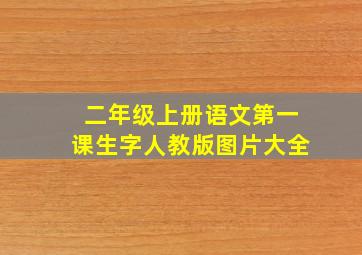 二年级上册语文第一课生字人教版图片大全